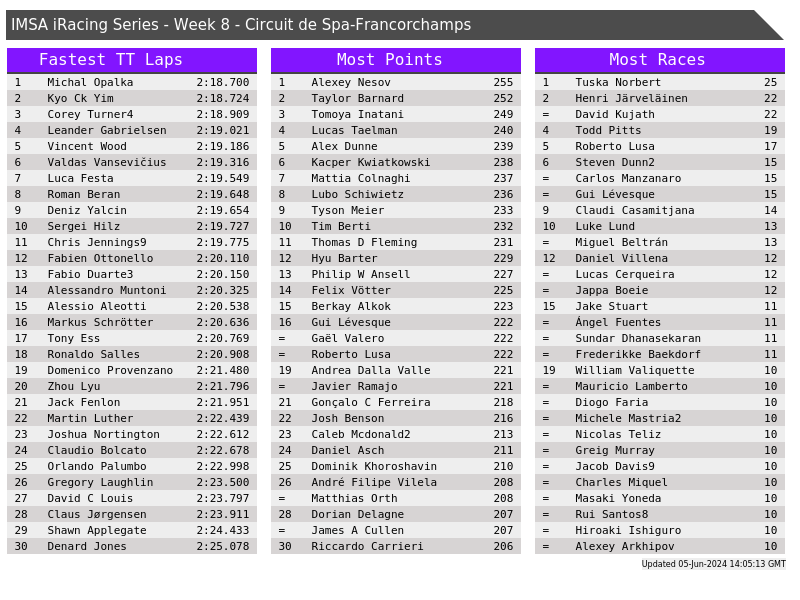 IMSA iRacing Series - Week 8 - Circuit de Spa-Francorchamps

Fastest TT Laps

| | | |
|---|---|---|
| 1 | Michal Opalka | 2:18.700 |
| 2 | Kyo Ck Yim | 2:18.724 |
| 3 | Corey Turner4 | 2:18.909 |
| 4 | Leander Gabrielsen | 2:19.021 |
| 5 | Vincent Wood | 2:19.186 |
| 6 | Valdas Vansevičius | 2:19.316 |
| 7 | Luca Festa | 2:19.549 |
| 8 | Roman Beran | 2:19.648 |
| 9 | Deniz Yalcin | 2:19.654 |
| 10 | Sergei Hilz | 2:19.727 |
| 11 | Chris Jennings9 | 2:19.775 |
| 12 | Fabien Ottonello | 2:20.110 |
| 13 | Fabio Duarte3 | 2:20.150 |
| 14 | Alessandro Muntoni | 2:20.325 |
| 15 | Alessio Aleotti | 2:20.538 |
| 16 | Markus Schrötter | 2:20.636 |
| 17 | Tony Ess | 2:20.769 |
| 18 | Ronaldo Salles | 2:20.908 |
| 19 | Domenico Provenzano | 2:21.480 |
| 20 | Zhou Lyu | 2:21.796 |
| 21 | Jack Fenlon | 2:21.951 |
| 22 | Martin Luther | 2:22.439 |
| 23 | Joshua Nortington | 2:22.612 |
| 24 | Claudio Bolcato | 2:22.678 |
| 25 | Orlando Palumbo | 2:22.998 |
| 26 | Gregory Laughlin | 2:23.500 |
| 27 | David C Louis | 2:23.797 |
| 28 | Claus Jørgensen | 2:23.911 |
| 29 | Shawn Applegate | 2:24.433 |
| 30 | Denard Jones | 2:25.078 |

Most Points

| | | |
|---|---|---|
| 1 | Alexey Nesov | 255 |
| 2 | Taylor Barnard | 252 |
| 3 | Tomoya Inatani | 249 |
| 4 | Lucas Taelman | 240 |
| 5 | Alex Dunne | 239 |
| 6 | Kacper Kwiatkowski | 238 |
| 7 | Mattia Colnaghi | 237 |
| 8 | Lubo Schiwietz | 236 |
| 9 | Tyson Meier | 233 |
| 10 | Tim Berti | 232 |
| 11 | Thomas D Fleming | 231 |
| 12 | Hyu Barter | 229 |
| 13 | Philip W Ansell | 227 |
| 14 | Felix Vötter | 225 |
| 15 | Berkay Alkok | 223 |
| 16 | Gui Lévesque | 222 |
| = | Gaël Valero | 222 |
| = | Roberto Lusa | 222 |
| 19 | Andrea Dalla Valle | 221 |
| = | Javier Ramajo | 221 |
| 21 | Gonçalo C Ferreira | 218 |
| 22 | Josh Benson | 216 |
| 23 | Caleb Mcdonald2 | 213 |
| 24 | Daniel Asch | 211 |
| 25 | Dominik Khoroshavin | 210 |
| 26 | André Filipe Vilela | 208 |
| = | Matthias Orth | 208 |
| 28 | Dorian Delagne | 207 |
| = | James A Cullen | 207 |
| 30 | Riccardo Carrieri | 206 |

Most Races

| | | |
|---|---|---|
| 1 | Tuska Norbert | 25 |
| 2 | Henri Järveläinen | 22 |
| = | David Kujath | 22 |
| 4 | Todd Pitts | 19 |
| 5 | Roberto Lusa | 17 |
| 6 | Steven Dunn2 | 15 |
| = | Carlos Manzanaro | 15 |
| = | Gui Lévesque | 15 |
| 9 | Claudi Casamitjana | 14 |
| 10 | Luke Lund | 13 |
| = | Miguel Beltrán | 13 |
| 12 | Daniel Villena | 12 |
| = | Lucas Cerqueira | 12 |
| = | Jappa Boeie | 12 |
| 15 | Jake Stuart | 11 |
| = | Ángel Fuentes | 11 |
| = | Sundar Dhanasekaran | 11 |
| = | Frederikke Baekdorf | 11 |
| 19 | William Valiquette | 10 |
| = | Mauricio Lamberto | 10 |
| = | Diogo Faria | 10 |
| = | Michele Mastria2 | 10 |
| = | Nicolas Teliz | 10 |
| = | Greig Murray | 10 |
| = | Jacob Davis9 | 10 |
| = | Charles Miquel | 10 |
| = | Masaki Yoneda | 10 |
| = | Rui Santos8 | 10 |
| = | Hiroaki Ishiguro | 10 |
| = | Alexey Arkhipov | 10 |

Updated 05-Jun-2024 14:05:13 GMT